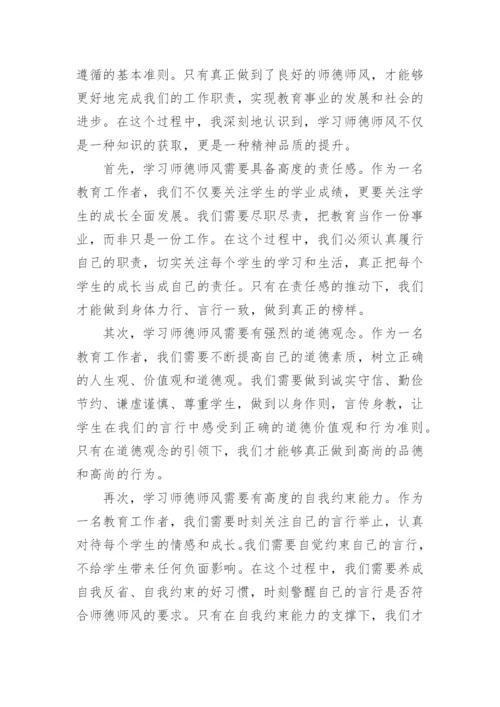 遵循的基本准则。只有真正做到了良好的师德师风，才能够更好地完成我们的工作职责，实现教育事业的发展和社会的进步。在这个过程中，我深刻地认识到，学习师德师风不仅是一种知识的获取，更是一种精神品质的提升。

首先，学习师德师风需要具备高度的责任感。作为一名教育工作者，我们不仅要关注学生的学业成绩，更要关注学生的成长全面发展。我们需要尽职尽责，把教育当作一份事业，而非只是一份工作。在这个过程中，我们必须认真履行自己的职责，切实关注每个学生的学习和生活，真正把每个学生的成长当成自己的责任。只有在责任感的推动下，我们才能做到身体力行、言行一致，做到真正的榜样。

其次，学习师德师风需要有强烈的道德观念。作为一名教育工作者，我们需要不断提高自己的道德素质，树立正确的人生观、价值观和道德观。我们需要做到诚实守信、勤俭节约、谦虚谨慎、尊重学生，做到以身作则，言传身教，让学生在我们的言行中感受到正确的道德价值观和行为准则。只有在道德观念的引领下，我们才能够真正做到高尚的品德和高尚的行为。

再次，学习师德师风需要有高度的自我约束能力。作为一名教育工作者，我们需要时刻关注自己的言行举止，认真对待每个学生的情感和成长。我们需要自觉约束自己的言行，不给学生带来任何负面影响。在这个过程中，我们需要养成自我反省、自我约束的好习惯，时刻警醒自己的言行是否符合师德师风的要求。只有在自我约束能力的支撑下，我们才